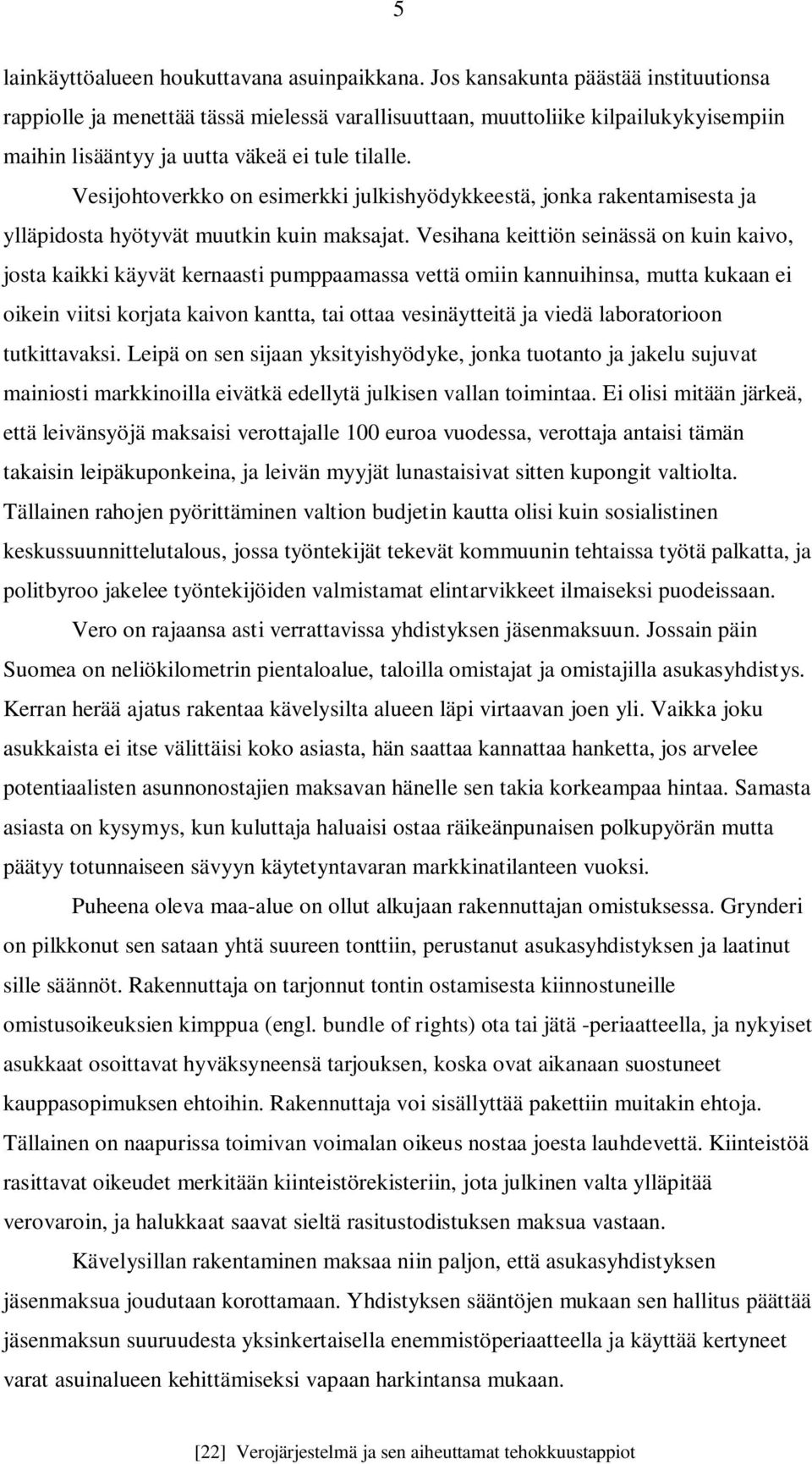 5

lainkäyttöalueen houkuttavana asuinpaikkana. Jos kansakunta päästää instituutionsa rappiolle ja menettää tässä mielessä varallisuuttaan, muuttoliike kilpailukykyisempiin maihin lisääntyy ja uutta väkeä ei tule tilalle.

Vesijohtoverkko on esimerkki julkishyödykkeestä, jonka rakentamisesta ja ylläpidosta hyötyvät muutkin kuin maksajat. Vesihana keittiön seinässä on kuin kaivo, josta kaikki käyvät kernaasti pumppaamassa vettä omiin kannuihinsa, mutta kukaan ei oikein viitsi korjata kaivon kantta, tai ottaa vesinäytteitä ja viedä laboratorioon tutkittavaksi. Leipä on sen sijaan yksityishyödyke, jonka tuotanto ja jakelu sujuvat mainiosti markkinoilla eivätkä edellytä julkisen vallan toimintaa. Ei olisi mitään järkeä, että leivänsyöjä maksaisi verottajalle 100 euroa vuodessa, verottaja antaisi tämän takaisin leipäkuponkeina, ja leivän myyjät lunastaisivat sitten kupongit valtiolta. Tällainen rahojen pyörittäminen valtion budjetin kautta olisi kuin sosialistinen keskussuunnittelutalous, jossa työntekijät tekevät kommuunin tehtaissa työtä palkatta, ja politbyroo jakelee työntekijöiden valmistamat elintarvikkeet ilmaiseksi puodeissaan.

Vero on rajaansa asti verrattavissa yhdistyksen jäsenmaksuun. Jossain päin Suomea on neliökilometrin pientaloalue, taloilla omistajat ja omistajilla asukasyhdistys. Kerran herää ajatus rakentaa kävelysilta alueen läpi virtaavan joen yli. Vaikka joku asukkaista ei itse välittäisi koko asiasta, hän saattaa kannattaa hanketta, jos arvelee potentiaalisten asunnonostajien maksavan hänelle sen takia korkeampaa hintaa. Samasta asiasta on kysymys, kun kuluttaja haluaisi ostaa räikeänpunaisen polkupyörän mutta päätyy totunnaiseen sävyyn käytetyntavaran markkinatilanteen vuoksi.

Puheena oleva maa-alue on ollut alkujaan rakennuttajan omistuksessa. Grynderi on pilkkonut sen sataan yhtä suureen tonttiin, perustanut asukasyhdistyksen ja laatinut sille säännöt. Rakennuttaja on tarjonnut tontin ostamisesta kiinnostuneille omistusoikeuksien kimppua (engl. bundle of rights) ota tai jätä -periaatteella, ja nykyiset asukkaat osoittavat hyväksyneensä tarjouksen, koska ovat aikanaan suostuneet kauppasopimuksen ehtoihin. Rakennuttaja voi sisällyttää pakettiin muitakin ehtoja. Tällainen on naapurissa toimivan voimalan oikeus nostaa joesta lauhdevettä. Kiinteistöä rasittavat oikeudet merkitään kiinteistörekisteriin, jota julkinen valta ylläpitää verovaroin, ja halukkaat saavat sieltä rasitustodistuksen maksua vastaan.

Kävelysillan rakentaminen maksaa niin paljon, että asukasyhdistyksen jäsenmaksua joudutaan korottamaan. Yhdistyksen sääntöjen mukaan sen hallitus päättää jäsenmaksun suuruudesta yksinkertaisella enemmistöperiaatteella ja käyttää kertyneet varat asuinalueen kehittämiseksi vapaan harkintansa mukaan.

[22] Verojärjestelmä ja sen aiheuttamat tehokkuustappiot